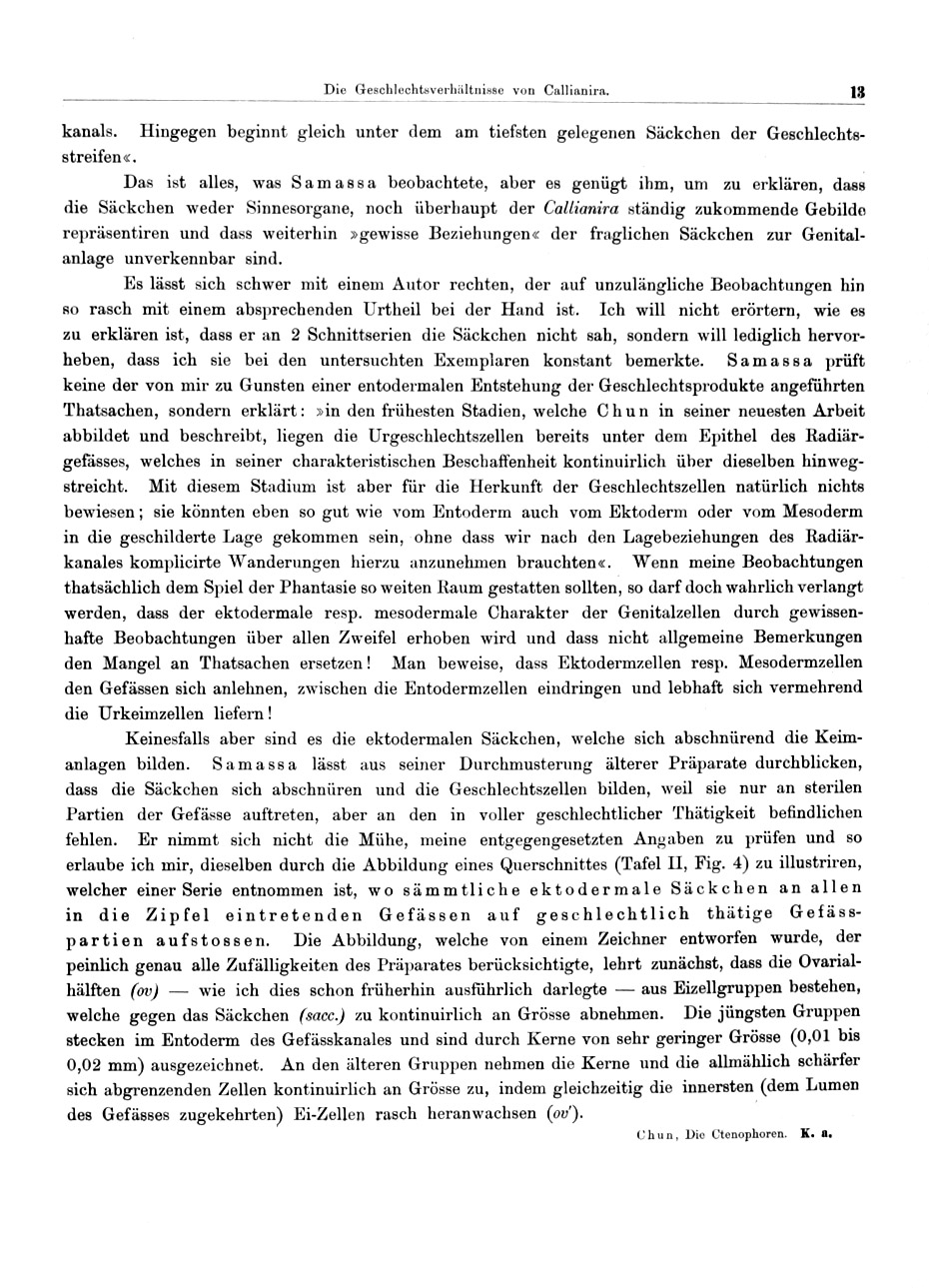 Die Geschlechtsverhältnisse von Callianira. 13

kanals. Hingegen beginnt gleich unter dem am tiefsten gelegenen Säckchen der Geschlechtsstreifen«.

Das ist alles, was Samassa beobachtete, aber es genügt ihm, um zu erklären, dass die Säckchen weder Sinnesorgane, noch überhaupt der Callianira ständig zukommende Gebilde repräsentiren und dass weiterhin »gewisse Beziehungen« der fraglichen Säckchen zur Genitalanlage unverkennbar sind.

Es lässt sich schwer mit einem Autor rechten, der auf unzulängliche Beobachtungen hin so rasch mit einem absprechenden Urtheil bei der Hand ist. Ich will nicht erörtern, wie es zu erklären ist, dass er an 2 Schnittserien die Säckchen nicht sah, sondern will lediglich hervorheben, dass ich sie bei den untersuchten Exemplaren konstant bemerkte. Samassa prüft keine der von mir zu Gunsten einer entodermalen Entstehung der Geschlechtsprodukte angeführten Thatsachen, sondern erklärt: »in den frühesten Stadien, welche Chun in seiner neuesten Arbeit abbildet und beschreibt, liegen die Urgeschlechtszellen bereits unter dem Epithel des Radiärgefässes, welches in seiner charakteristischen Beschaffenheit kontinuirlich über dieselben hinwegstreicht. Mit diesem Stadium ist aber für die Herkunft der Geschlechtszellen natürlich nichts bewiesen; sie könnten eben so gut wie vom Entoderm auch vom Ektoderm oder vom Mesoderm in die geschilderte Lage gekommen sein, ohne dass wir nach den Lagebeziehungen des Radiärkanales komplicirte Wanderungen hierzu anzunehmen brauchten«. Wenn meine Beobachtungen thatsächlich dem Spiel der Phantasie so weiten Raum gestatten sollten, so darf doch wahrlich verlangt werden, dass der ektodermale resp. mesodermale Charakter der Genitalzellen durch gewissenhafte Beobachtungen über allen Zweifel erhoben wird und dass nicht allgemeine Bemerkungen den Mangel an Thatsachen ersetzen! Man beweise, dass Ektodermzellen resp. Mesodermzellen den Gefässen sich anlehnen, zwischen die Entodermzellen eindringen und lebhaft sich vermehrend die Urkeimzellen liefern!

Keinesfalls aber sind es die ektodermalen Säckchen, welche sich abschnürend die Keimanlagen bilden. Samassa lässt aus seiner Durchmusterung älterer Präparate durchblicken, dass die Säckchen sich abschnüren und die Geschlechtszellen bilden, weil sie nur an sterilen Partien der Gefässe auftreten, aber an den in voller geschlechtlicher Thätigkeit befindlichen fehlen. Er nimmt sich nicht die Mühe, meine entgegengesetzten Angaben zu prüfen und so erlaube ich mir, dieselben durch die Abbildung eines Querschnittes (Tafel II, Fig. 4) zu illustriren, welcher einer Serie entnommen ist, wo sämmtliche ektodermale Säckchen an allen in die Zipfel eintretenden Gefässen auf geschlechtlich thätige Gefässpartien aufstossen. Die Abbildung, welche von einem Zeichner entworfen wurde, der peinlich genau alle Zufälligkeiten des Präparates berücksichtigte, lehrt zunächst, dass die Ovarialhälften (ov) — wie ich dies schon früherhin ausführlich darlegte — aus Eizellgruppen bestehen, welche gegen das Säckchen (sacc.) zu kontinuirlich an Grösse abnehmen. Die jüngsten Gruppen stecken im Entoderm des Gefässkanales und sind durch Kerne von sehr geringer Grösse (0,01 bis 0,02 mm) ausgezeichnet. An den älteren Gruppen nehmen die Kerne und die allmählich schärfer sich abgrenzenden Zellen kontinuirlich an Grösse zu, indem gleichzeitig die innersten (dem Lumen des Gefässes zugekehrten) Ei-Zellen rasch heranwachsen (ov').

Chun, Die Ctenophoren. K. a.